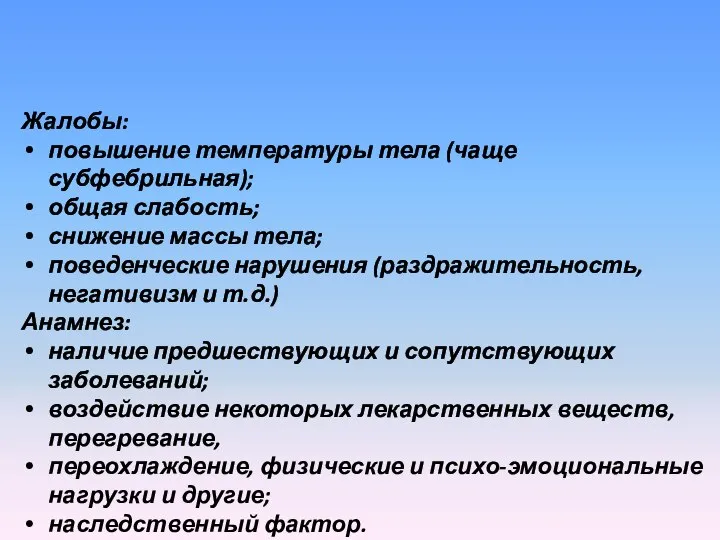 Жалобы:
• повышение температуры тела (чаще субфебрильная);
• общая слабость;
• снижение массы тела;
• поведенческие нарушения (раздражительность, негативизм и т.д.)
Анамнез:
• наличие предшествующих и сопутствующих заболеваний;
• воздействие некоторых лекарственных веществ, перегревание,
• переохлаждение, физические и психо-эмоциональные нагрузки и другие;
• наследственный фактор.